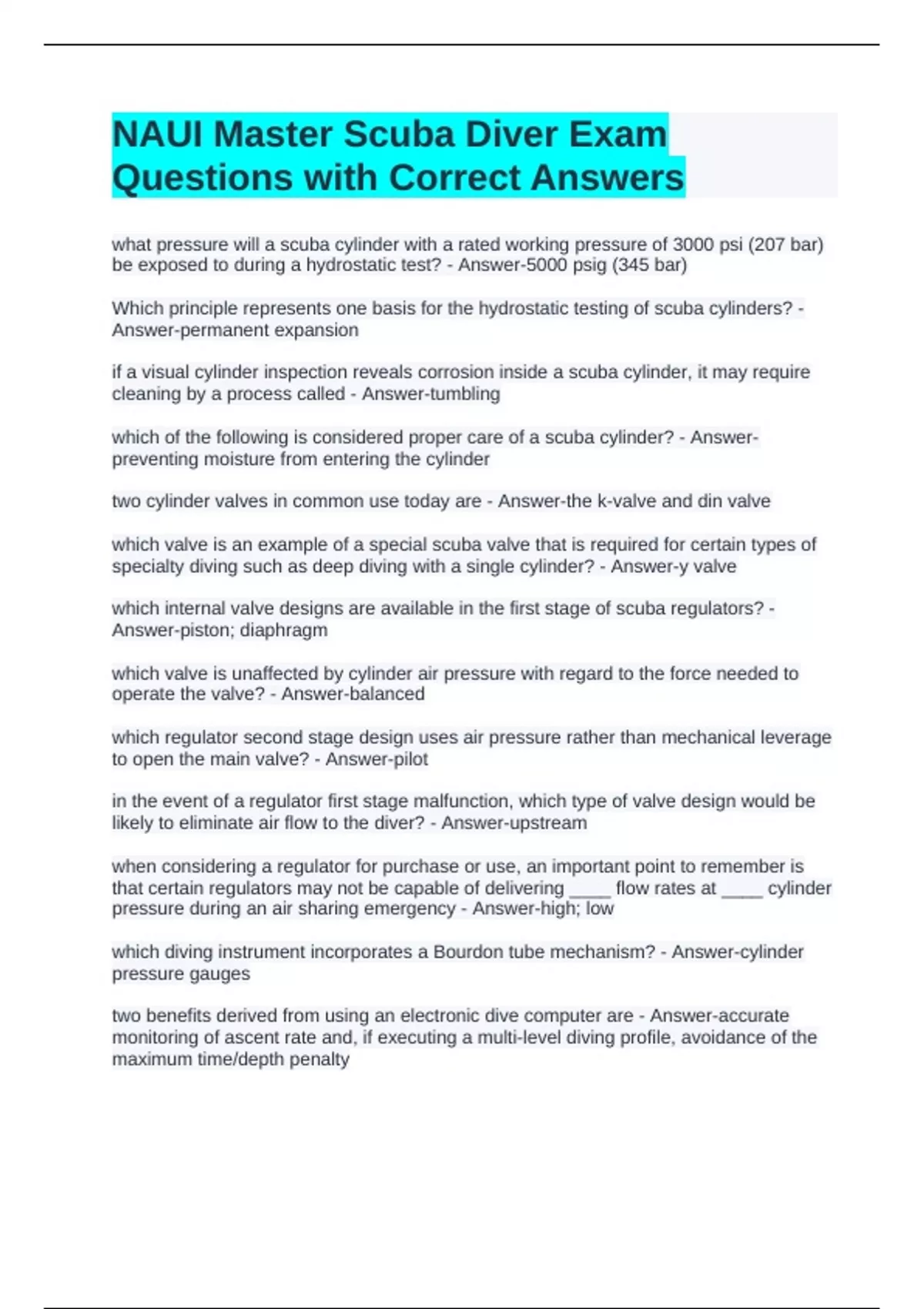 NAUI Master Scuba Diver Exam Questions with Correct Answers

what pressure will a scuba cylinder with a rated working pressure of 3000 psi (207 bar) be exposed to during a hydrostatic test? - Answer-5000 psig (345 bar)

Which principle represents one basis for the hydrostatic testing of scuba cylinders? - Answer-permanent expansion

if a visual cylinder inspection reveals corrosion inside a scuba cylinder, it may require cleaning by a process called - Answer-tumbling

which of the following is considered proper care of a scuba cylinder? - Answer-preventing moisture from entering the cylinder

two cylinder valves in common use today are - Answer-the k-valve and din valve

which valve is an example of a special scuba valve that is required for certain types of specialty diving such as deep diving with a single cylinder? - Answer-y valve

which internal valve designs are available in the first stage of scuba regulators? - Answer-piston; diaphragm

which valve is unaffected by cylinder air pressure with regard to the force needed to operate the valve? - Answer-balanced

which regulator second stage design uses air pressure rather than mechanical leverage to open the main valve? - Answer-pilot

in the event of a regulator first stage malfunction, which type of valve design would be likely to eliminate air flow to the diver? - Answer-upstream

when considering a regulator for purchase or use, an important point to remember is that certain regulators may not be capable of delivering ____ flow rates at ____ cylinder pressure during an air sharing emergency - Answer-high; low

which diving instrument incorporates a Bourdon tube mechanism? - Answer-cylinder pressure gauges

two benefits derived from using an electronic dive computer are - Answer-accurate monitoring of ascent rate and, if executing a multi-level diving profile, avoidance of the maximum time/depth penalty